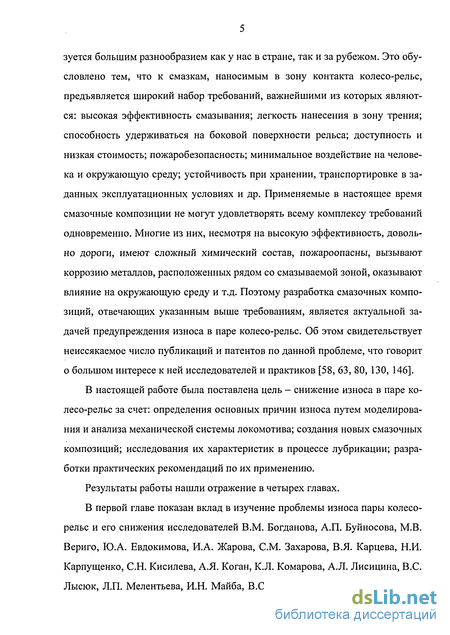 5

зуется большим разнообразием как у нас в стране, так и за рубежом. Это обусловлено тем, что к смазкам, наносимым в зону контакта колесо-рельс, предъявляется широкий набор требований, важнейшими из которых являются: высокая эффективность смазывания; легкость нанесения в зону трения; способность удерживаться на боковой поверхности рельса; доступность и низкая стоимость; пожаробезопасность; минимальное воздействие на человека и окружающую среду; устойчивость при хранении, транспортировке в заданных эксплуатационных условиях и др. Применяемые в настоящее время смазочные композиции не могут удовлетворять всему комплексу требований одновременно. Многие из них, несмотря на высокую эффективность, довольно дороги, имеют сложный химический состав, пожароопасны, вызывают коррозию металлов, расположенных рядом со смазываемой зоной, оказывают влияние на окружающую среду и т.д. Поэтому разработка смазочных композиций, отвечающих указанным выше требованиям, является актуальной задачей предупреждения износа в паре колесо-рельс. Об этом свидетельствует неиссякаемое число публикаций и патентов по данной проблеме, что говорит о большом интересе к ней исследователей и практиков [58, 63, 80, 130, 146].

В настоящей работе была поставлена цель – снижение износа в паре колесо-рельс за счет: определения основных причин износа путем моделирования и анализа механической системы локомотива; создания новых смазочных композиций; исследования их характеристик в процессе лубрикации; разработки практических рекомендаций по их применению.

Результаты работы нашли отражение в четырех главах.

В первой главе показан вклад в изучение проблемы износа пары колесо-рельс и его снижения исследователей В.М. Богданова, А.П. Буйносова, М.В. Вериго, Ю.А. Евдокимова, И.А. Жарова, С.М. Захарова, В.Я. Карцева, Н.И. Карпущенко, С.Н. Кисилева, А.Я. Коган, К.Л. Комарова, А.Л. Лисицина, В.С. Лысюк, Л.П. Мелентьева, И.Н. Майба, В.С

dsLib.net
библиотека диссертаций